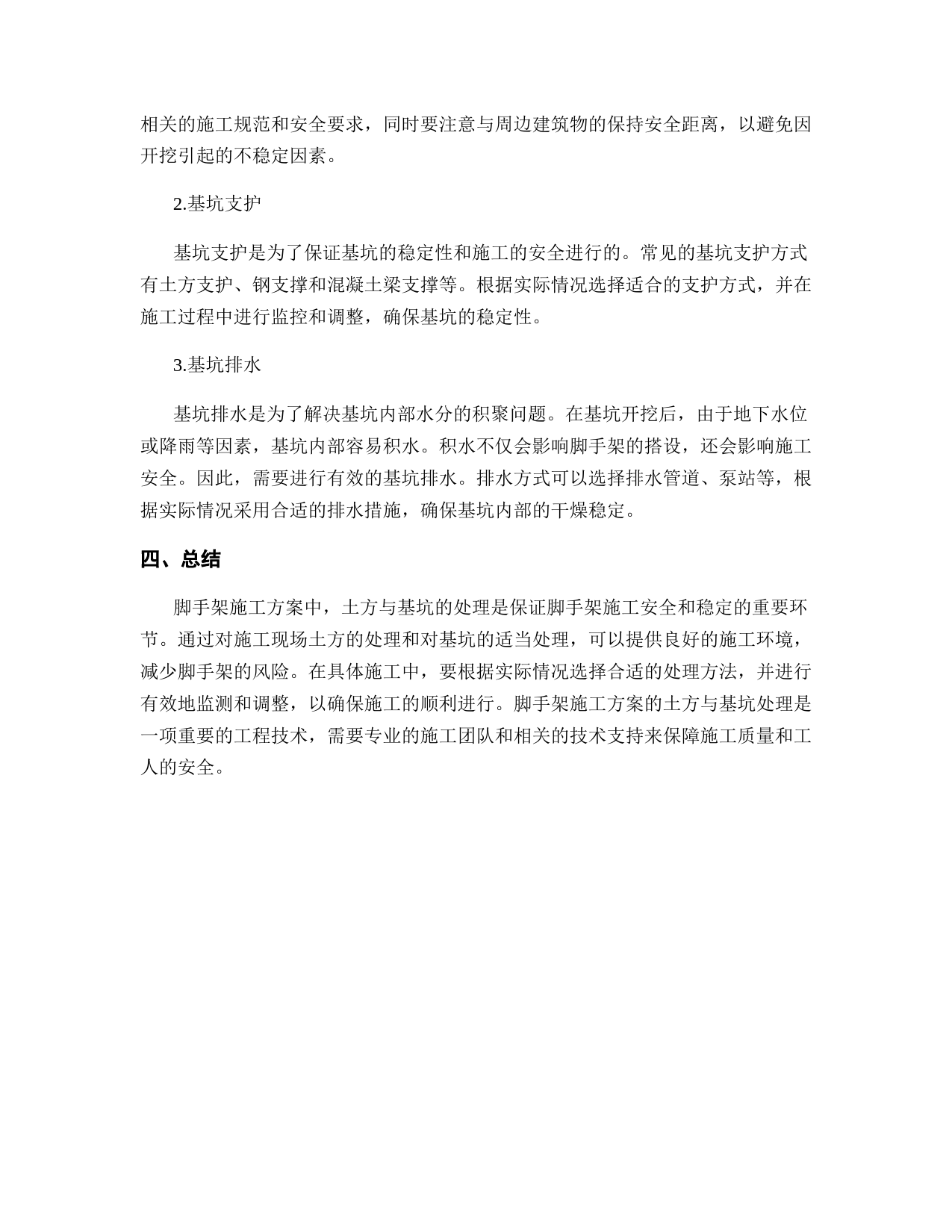 相关的施工规范和安全要求，同时要注意与周边建筑物的保持安全距离，以避免因开挖引起的不稳定因素。

2.基坑支护

基坑支护是为了保证基坑的稳定性和施工的安全进行的。常见的基坑支护方式有土方支护、钢支撑和混凝土梁支撑等。根据实际情况选择适合的支护方式，并在施工过程中进行监控和调整，确保基坑的稳定性。

3.基坑排水

基坑排水是为了解决基坑内部水分的积聚问题。在基坑开挖后，由于地下水位或降雨等因素，基坑内部容易积水。积水不仅会影响脚手架的搭设，还会影响施工安全。因此，需要进行有效的基坑排水。排水方式可以选择排水管道、泵站等，根据实际情况采用合适的排水措施，确保基坑内部的干燥稳定。

四、总结

脚手架施工方案中，土方与基坑的处理是保证脚手架施工安全和稳定的重要环节。通过对施工现场土方的处理和对基坑的适当处理，可以提供良好的施工环境，减少脚手架的风险。在具体施工中，要根据实际情况选择合适的处理方法，并进行有效地监测和调整，以确保施工的顺利进行。脚手架施工方案的土方与基坑处理是一项重要的工程技术，需要专业的施工团队和相关的技术支持来保障施工质量和工人的安全。